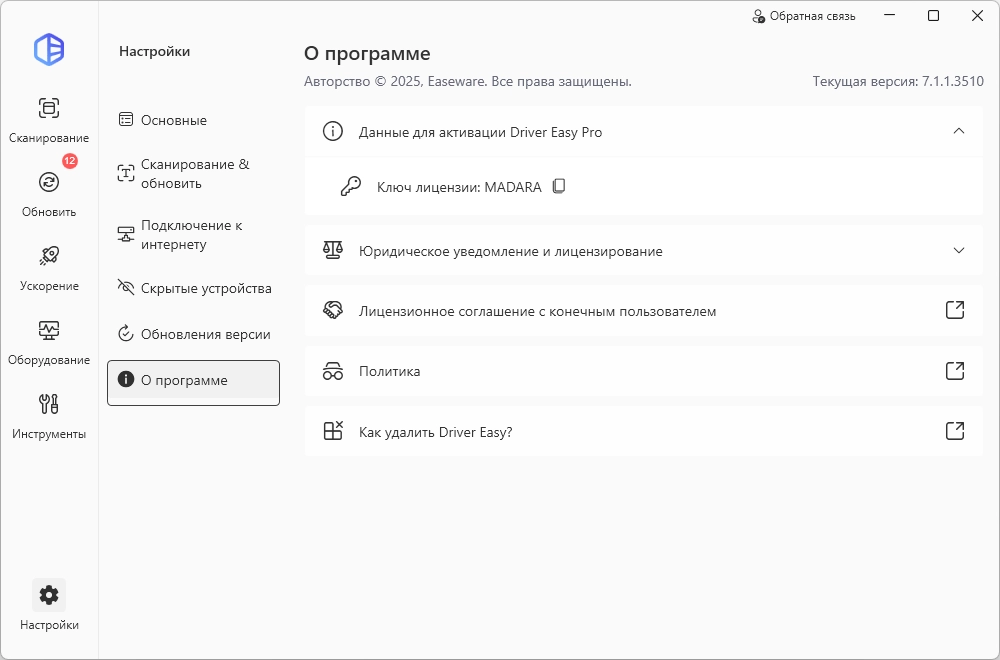 Обратная связь

Сканирование
12
Обновить
Ускорение
Оборудование
Инструменты
Настройки

Настройки

Основные
Сканирование & обновить
Подключение к интернету
Скрытые устройства
Обновления версии
О программе

О программе
Авторство © 2025, Easeware. Все права защищены.
Текущая версия: 7.1.1.3510

Данные для активации Driver Easy Pro
Ключ лицензии: MADARA

Юридическое уведомление и лицензирование

Лицензионное соглашение с конечным пользователем

Политика

Как удалить Driver Easy?